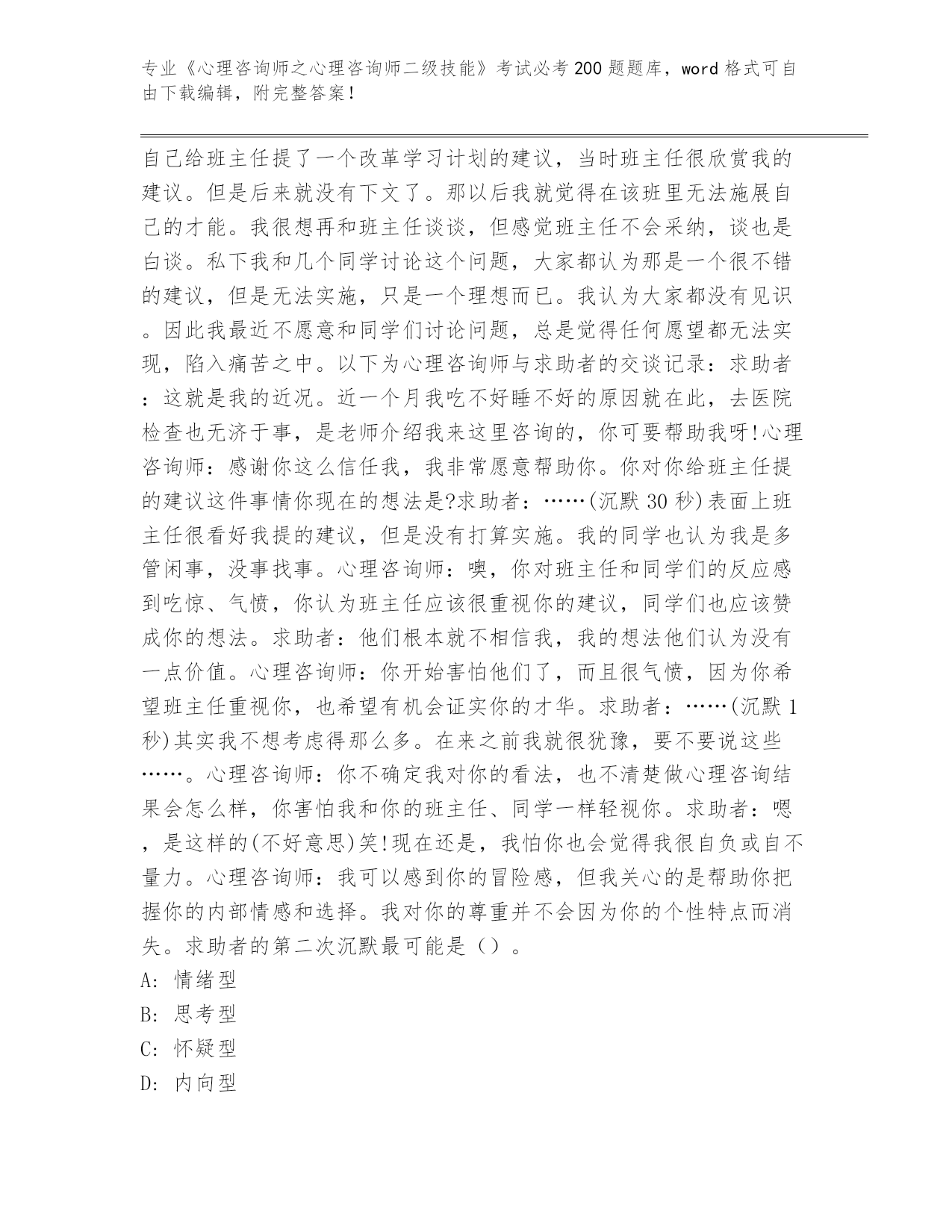 专业《心理咨询师之心理咨询师二级技能》考试必考200题题库，word格式可自由下载编辑，附完整答案！

自己给班主任提了一个改革学习计划的建议，当时班主任很欣赏我的建议。但是后来就没有下文了。那以后我就觉得在该班里无法施展自己的才能。我很想再和班主任谈谈，但感觉班主任不会采纳，谈也是白谈。私下我和几个同学讨论这个问题，大家都认为那是一个很不错的建议，但是无法实施，只是一个理想而已。我认为大家都没有见识。因此我最近不愿意和同学们讨论问题，总是觉得任何愿望都无法实现，陷入痛苦之中。以下为心理咨询师与求助者的交谈记录：求助者：这就是我的近况。近一个月我吃不好睡不好的原因就在此，去医院检查也无济于事，是老师介绍我来这里咨询的，你可要帮助我呀!心理咨询师：感谢你这么信任我，我非常愿意帮助你。你对你给班主任提的建议这件事情你现在的想法是?求助者：……(沉默30秒)表面上班主任很看好我提的建议，但是没有打算实施。我的同学也认为我是多管闲事，没事找事。心理咨询师：噢，你对班主任和同学们的反应感到吃惊、气愤，你认为班主任应该很重视你的建议，同学们也应该赞成你的想法。求助者：他们根本就不相信我，我的想法他们认为没有一点价值。心理咨询师：你开始害怕他们了，而且很气愤，因为你希望班主任重视你，也希望有机会证实你的才华。求助者：……(沉默1秒)其实我不想考虑得那么多。在来之前我就很犹豫，要不要说这些……。心理咨询师：你不确定我对你的看法，也不清楚做心理咨询结果会怎么样，你害怕我和你的班主任、同学一样轻视你。求助者：嗯，是这样的(不好意思)笑!现在还是，我怕你也会觉得我很自负或自不量力。心理咨询师：我可以感到你的冒险感，但我关心的是帮助你把握你的内部情感和选择。我对你的尊重并不会因为你的个性特点而消失。求助者的第二次沉默最可能是（）。
A: 情绪型
B: 思考型
C: 怀疑型
D: 内向型